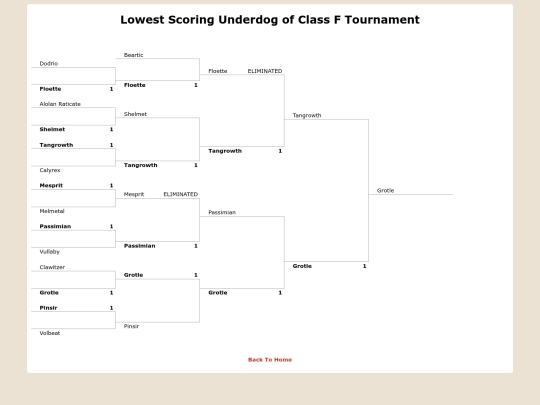 Lowest Scoring Underdog of Class F Tournament

Dodrio
Floette 1
Alolan Raticate
Shelmet 1
Tangrowth 1
Calyrex
Mesprit 1
Melmetal
Passimian 1
Vullaby
Clawitzer
Grotle 1
Pinsir 1
Volbeat

Beartic
Floette 1
Shelmet
Tangrowth 1
Mesprit ELIMINATED
Passimian 1
Grotle 1
Pinsir

Floette ELIMINATED
Tangrowth 1
Passimian
Grotle 1

Tangrowth
Grotle 1

Grotle

Back To Home